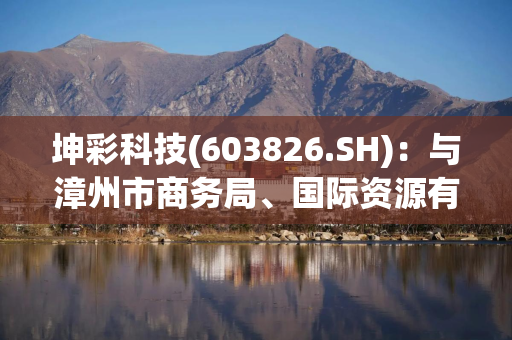 坤彩科技(603826.SH)：与漳州市商务局、国际资源有